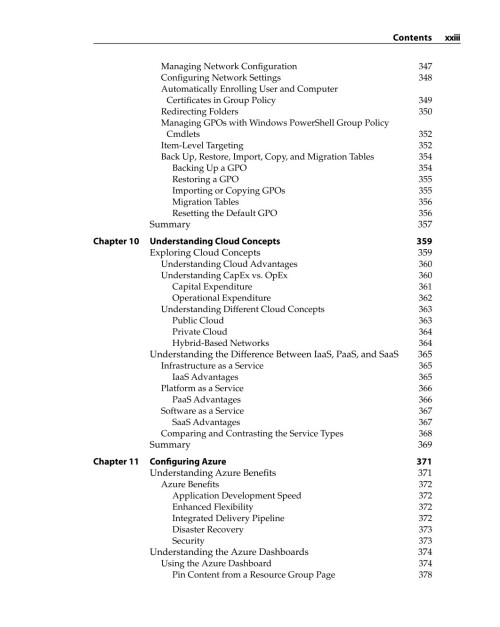 Contents xxiii

Managing Network Configuration 347
Configuring Network Settings 348
Automatically Enrolling User and Computer Certificates in Group Policy 349
Redirecting Folders 350
Managing GPOs with Windows PowerShell Group Policy Cmdlets 352
Item-Level Targeting 352
Back Up, Restore, Import, Copy, and Migration Tables 354
Backing Up a GPO 354
Restoring a GPO 355
Importing or Copying GPOs 355
Migration Tables 356
Resetting the Default GPO 356
Summary 357

Chapter 10 Understanding Cloud Concepts 359
Exploring Cloud Concepts 359
Understanding Cloud Advantages 360
Understanding CapEx vs. OpEx 360
Capital Expenditure 361
Operational Expenditure 362
Understanding Different Cloud Concepts 363
Public Cloud 363
Private Cloud 364
Hybrid-Based Networks 364
Understanding the Difference Between IaaS, PaaS, and SaaS 365
Infrastructure as a Service 365
IaaS Advantages 365
Platform as a Service 366
PaaS Advantages 366
Software as a Service 367
SaaS Advantages 367
Comparing and Contrasting the Service Types 368
Summary 369

Chapter 11 Configuring Azure 371
Understanding Azure Benefits 371
Azure Benefits 372
Application Development Speed 372
Enhanced Flexibility 372
Integrated Delivery Pipeline 372
Disaster Recovery 373
Security 373
Understanding the Azure Dashboards 374
Using the Azure Dashboard 374
Pin Content from a Resource Group Page 378